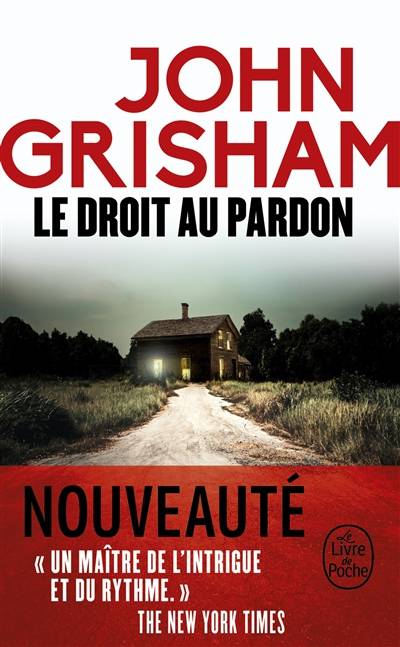 JOHN
GRISHAM
LE DROIT AU PARDON

NOUVEAUTÉ

« UN MAÎTRE DE L'INTRIGUE ET DU RYTHME. »
THE NEW YORK TIMES

Le Livre de Poche